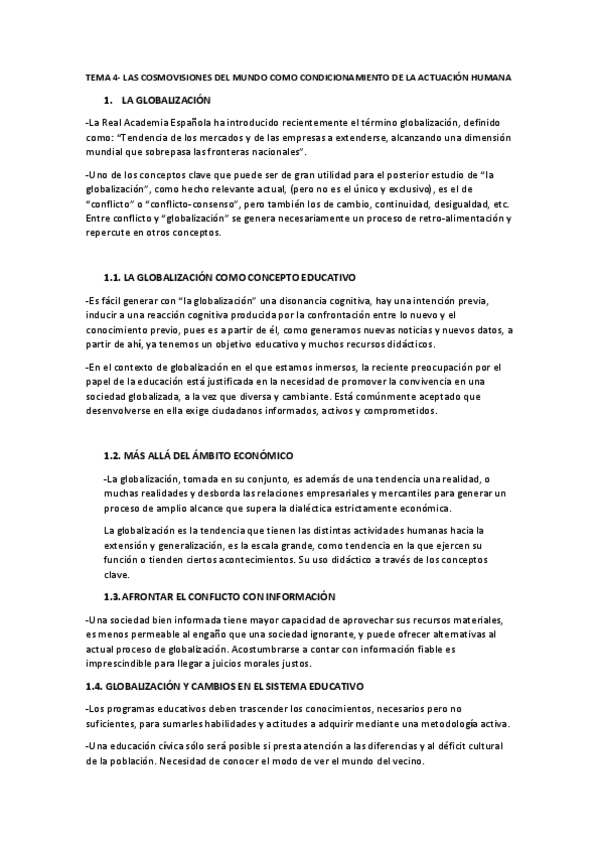 TEMA 4- LAS COSMOVISIONES DEL MUNDO COMO CONDICIONAMIENTO DE LA ACTUACIÓN HUMANA

1. LA GLOBALIZACIÓN

-La Real Academia Española ha introducido recientemente el término globalización, definido como: "Tendencia de los mercados y de las empresas a extenderse, alcanzando una dimensión mundial que sobrepasa las fronteras nacionales".

-Uno de los conceptos clave que puede ser de gran utilidad para el posterior estudio de "la globalización", como hecho relevante actual, (pero no es el único y exclusivo), es el de "conflicto" o "conflicto-consenso", pero también los de cambio, continuidad, desigualdad, etc. Entre conflicto y "globalización" se genera necesariamente un proceso de retro-alimentación y repercute en otros conceptos.

1.1. LA GLOBALIZACIÓN COMO CONCEPTO EDUCATIVO

-Es fácil generar con "la globalización" una disonancia cognitiva, hay una intención previa, inducir a una reacción cognitiva producida por la confrontación entre lo nuevo y el conocimiento previo, pues es a partir de él, como generamos nuevas noticias y nuevos datos, a partir de ahí, ya tenemos un objetivo educativo y muchos recursos didácticos.

-En el contexto de globalización en el que estamos inmersos, la reciente preocupación por el papel de la educación está justificada en la necesidad de promover la convivencia en una sociedad globalizada, a la vez que diversa y cambiante. Está comúnmente aceptado que desenvolverse en ella exige ciudadanos informados, activos y comprometidos.

1.2. MÁS ALLÁ DEL ÁMBITO ECONÓMICO

-La globalización, tomada en su conjunto, es además de una tendencia una realidad, o muchas realidades y desborda las relaciones empresariales y mercantiles para generar un proceso de amplio alcance que supera la dialéctica estrictamente económica.

La globalización es la tendencia que tienen las distintas actividades humanas hacia la extensión y generalización, es la escala grande, como tendencia en la que ejercen su función o tienden ciertos acontecimientos. Su uso didáctico a través de los conceptos clave.

1.3. AFRONTAR EL CONFLICTO CON INFORMACIÓN

-Una sociedad bien informada tiene mayor capacidad de aprovechar sus recursos materiales, es menos permeable al engaño que una sociedad ignorante, y puede ofrecer alternativas al actual proceso de globalización. Acostumbrarse a contar con información fiable es imprescindible para llegar a juicios morales justos.

1.4. GLOBALIZACIÓN Y CAMBIOS EN EL SISTEMA EDUCATIVO

-Los programas educativos deben trascender los conocimientos, necesarios pero no suficientes, para sumarles habilidades y actitudes a adquirir mediante una metodología activa.

-Una educación cívica sólo será posible si presta atención a las diferencias y al déficit cultural de la población. Necesidad de conocer el modo de ver el mundo del vecino.